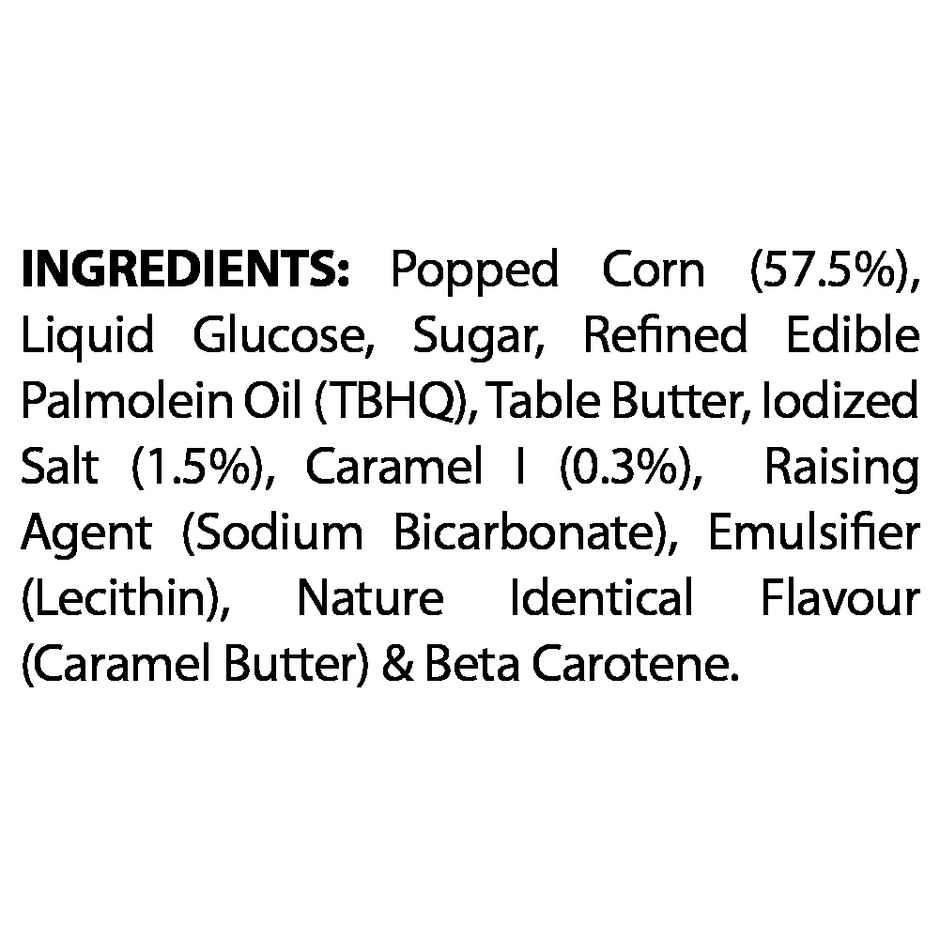 INGREDIENTS: Popped Corn (57.5%), Liquid Glucose, Sugar, Refined Edible Palmolein Oil (TBHQ), Table Butter, Iodized Salt (1.5%), Caramel I (0.3%), Raising Agent (Sodium Bicarbonate), Emulsifier (Lecithin), Nature Identical Flavour (Caramel Butter) & Beta Carotene.